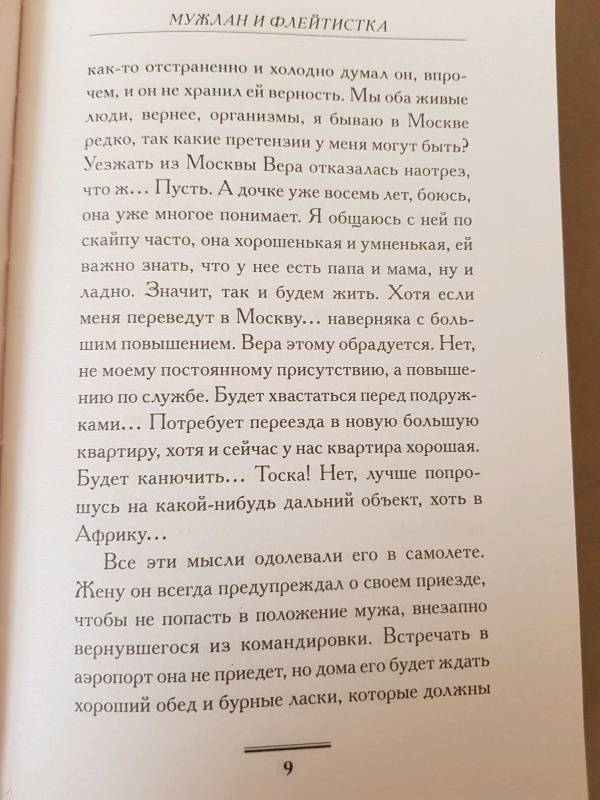 МУЖЛАН И ФЛЕЙТИСТКА

как-то отстраненно и холодно думал он, впрочем, и он не хранил ей верность. Мы оба живые люди, вернее, организмы, я бываю в Москве редко, так какие претензии у меня могут быть? Уезжать из Москвы Вера отказалась наотрез, что ж… Пусть. А дочке уже восемь лет, боюсь, она уже многое понимает. Я общаюсь с ней по скайпу часто, она хорошенькая и умненькая, ей важно знать, что у нее есть папа и мама, ну и ладно. Значит, так и будем жить. Хотя если меня переведут в Москву… наверняка с большим повышением. Вера этому обрадуется. Нет, не моему постоянному присутствию, а повышению по службе. Будет хвастаться перед подружками… Потребует переезда в новую большую квартиру, хотя и сейчас у нас квартира хорошая. Будет канючить… Тоска! Нет, лучше попрошусь на какой-нибудь дальний объект, хоть в Африку…

Все эти мысли одолевали его в самолете. Жену он всегда предупреждал о своем приезде, чтобы не попасть в положение мужа, внезапно вернувшегося из командировки. Встречать в аэропорт она не приедет, но дома его будет ждать хороший обед и бурные ласки, которые должны

9